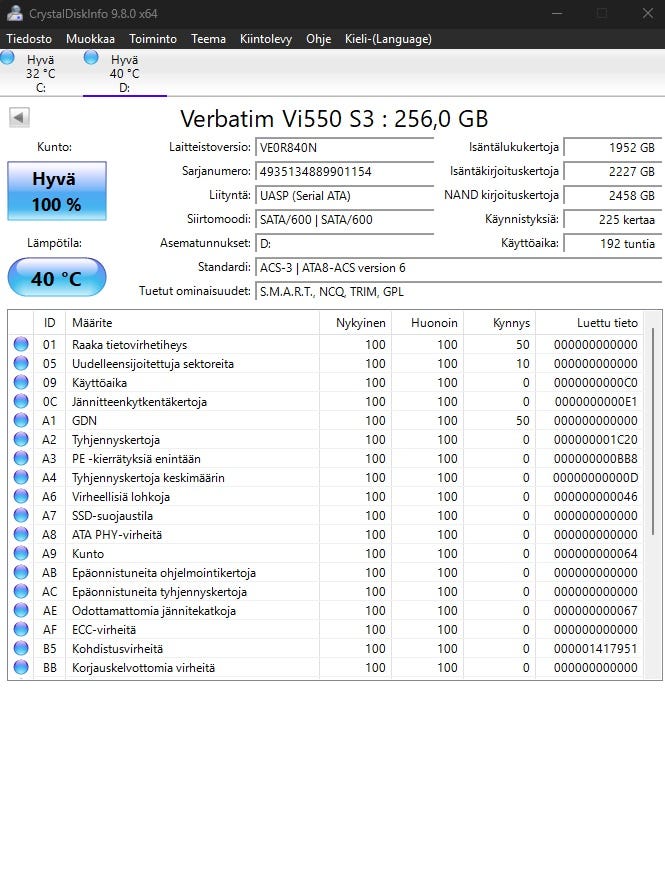 CrystalDiskInfo 9.8.0 x64

Tiedosto Muokkaa Toiminto Teema Kiintolevy Ohje Kieli-(Language)

Hyvä
32 °C
C:

Hyvä
40 °C
D:

Verbatim Vi550 S3 : 256,0 GB

Kunto:

Hyvä
100 %

Lämpötila:

40 °C

Laitteistoversio: VE0R840N
Sarjanumero: 4935134889901154
Liityntä: UASP (Serial ATA)
Siirtomoodi: SATA/600 | SATA/600
Asematunnukset: D:
Standardi: ACS-3 | ATA8-ACS version 6
Tuetut ominaisuudet: S.M.A.R.T., NCQ, TRIM, GPL

Isäntälukukertoja 1952 GB
Isäntäkirjoituskertoja 2227 GB
NAND kirjoituskertoja 2458 GB
Käynnistyksiä: 225 kertaa
Käyttöaika: 192 tuntia

| ID | Määrite | Nykyinen | Huonoin | Kynnys | Luettu tieto |
|---|---|---|---|---|---|
| 01 | Raaka tietovirhetiheys | 100 | 100 | 50 | 000000000000 |
| 05 | Uudelleensijoitettuja sektoreita | 100 | 100 | 10 | 000000000000 |
| 09 | Käyttöaika | 100 | 100 | 0 | 0000000000C0 |
| 0C | Jännitteenkytkentäkertoja | 100 | 100 | 0 | 0000000000E1 |
| A1 | GDN | 100 | 100 | 50 | 000000000000 |
| A2 | Tyhjennyskertoja | 100 | 100 | 0 | 000000001C20 |
| A3 | PE -kierrätyksiä enintään | 100 | 100 | 0 | 000000000BB8 |
| A4 | Tyhjennyskertoja keskimäärin | 100 | 100 | 0 | 00000000000D |
| A6 | Virheellisiä lohkoja | 100 | 100 | 0 | 000000000046 |
| A7 | SSD-suojaustila | 100 | 100 | 0 | 000000000000 |
| A8 | ATA PHY-virheitä | 100 | 100 | 0 | 000000000000 |
| A9 | Kunto | 100 | 100 | 0 | 000000000064 |
| AB | Epäonnistuneita ohjelmointikertoja | 100 | 100 | 0 | 000000000000 |
| AC | Epäonnistuneita tyhjennyskertoja | 100 | 100 | 0 | 000000000000 |
| AE | Odottamattomia jännitekatkoja | 100 | 100 | 0 | 000000000067 |
| AF | ECC-virheitä | 100 | 100 | 0 | 000000000000 |
| B5 | Kohdistusvirheitä | 100 | 100 | 0 | 000001417951 |
| BB | Korjauskelvottomia virheitä | 100 | 100 | 0 | 000000000000 |